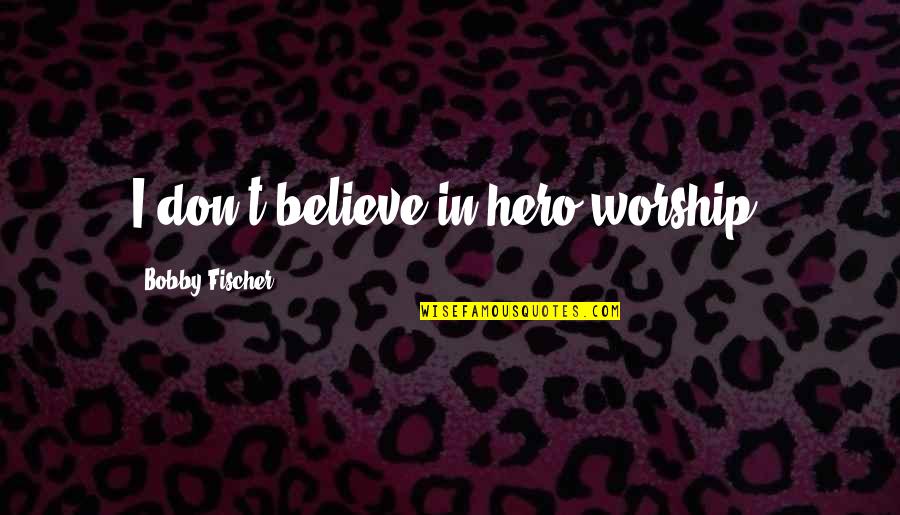 I don't believe in hero worship.

Bobby Fischer

WISEFAMOUSQUOTES.COM